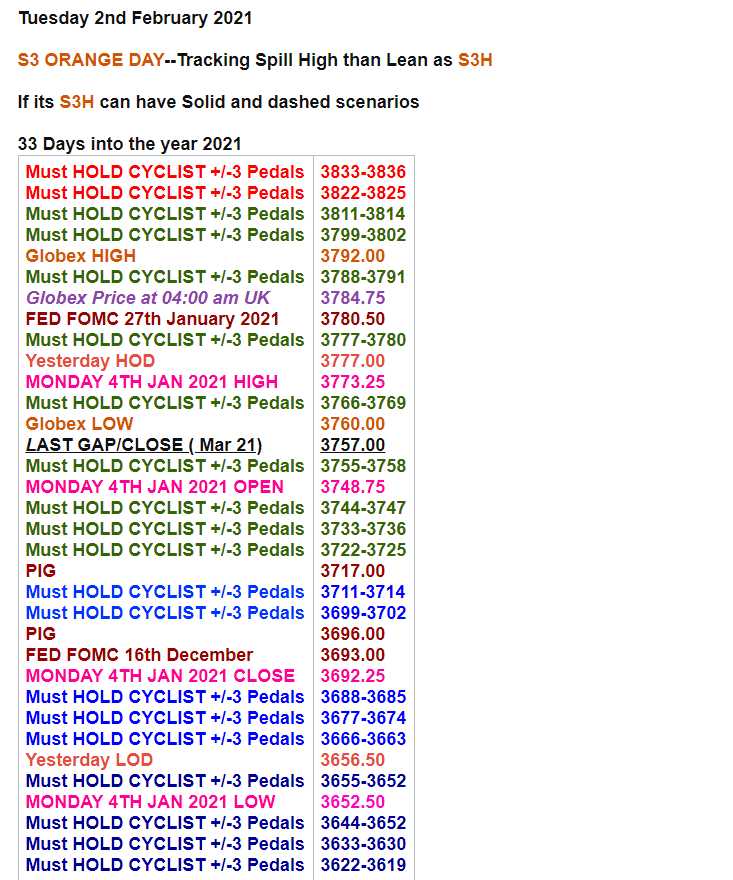 Tuesday 2nd February 2021

S3 ORANGE DAY--Tracking Spill High than Lean as S3H

If its S3H can have Solid and dashed scenarios

33 Days into the year 2021

| | |
|---|---|
| Must HOLD CYCLIST +/-3 Pedals | 3833-3836 |
| Must HOLD CYCLIST +/-3 Pedals | 3822-3825 |
| Must HOLD CYCLIST +/-3 Pedals | 3811-3814 |
| Must HOLD CYCLIST +/-3 Pedals | 3799-3802 |
| Globex HIGH | 3792.00 |
| Must HOLD CYCLIST +/-3 Pedals | 3788-3791 |
| Globex Price at 04:00 am UK | 3784.75 |
| FED FOMC 27th January 2021 | 3780.50 |
| Must HOLD CYCLIST +/-3 Pedals | 3777-3780 |
| Yesterday HOD | 3777.00 |
| MONDAY 4TH JAN 2021 HIGH | 3773.25 |
| Must HOLD CYCLIST +/-3 Pedals | 3766-3769 |
| Globex LOW | 3760.00 |
| LAST GAP/CLOSE ( Mar 21) | 3757.00 |
| Must HOLD CYCLIST +/-3 Pedals | 3755-3758 |
| MONDAY 4TH JAN 2021 OPEN | 3748.75 |
| Must HOLD CYCLIST +/-3 Pedals | 3744-3747 |
| Must HOLD CYCLIST +/-3 Pedals | 3733-3736 |
| Must HOLD CYCLIST +/-3 Pedals | 3722-3725 |
| PIG | 3717.00 |
| Must HOLD CYCLIST +/-3 Pedals | 3711-3714 |
| Must HOLD CYCLIST +/-3 Pedals | 3699-3702 |
| PIG | 3696.00 |
| FED FOMC 16th December | 3693.00 |
| MONDAY 4TH JAN 2021 CLOSE | 3692.25 |
| Must HOLD CYCLIST +/-3 Pedals | 3688-3685 |
| Must HOLD CYCLIST +/-3 Pedals | 3677-3674 |
| Must HOLD CYCLIST +/-3 Pedals | 3666-3663 |
| Yesterday LOD | 3656.50 |
| Must HOLD CYCLIST +/-3 Pedals | 3655-3652 |
| MONDAY 4TH JAN 2021 LOW | 3652.50 |
| Must HOLD CYCLIST +/-3 Pedals | 3644-3652 |
| Must HOLD CYCLIST +/-3 Pedals | 3633-3630 |
| Must HOLD CYCLIST +/-3 Pedals | 3622-3619 |